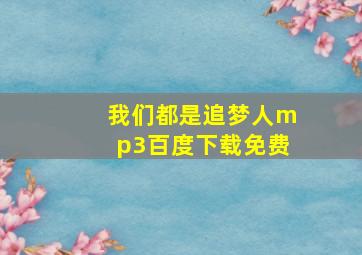 我们都是追梦人mp3百度下载免费